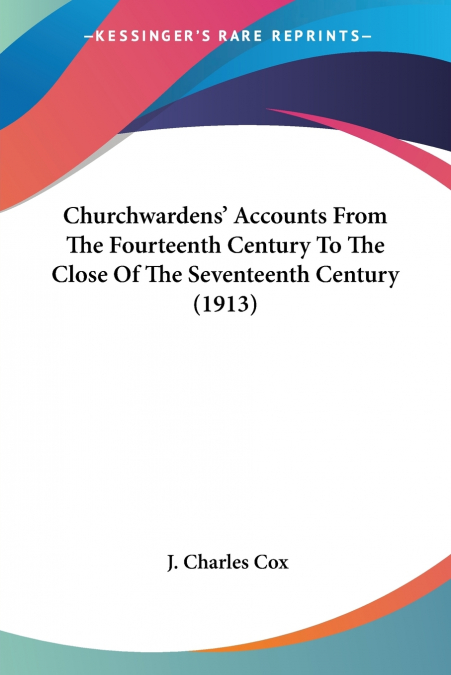 —KESSINGER'S RARE REPRINTS—

Churchwardens' Accounts From The Fourteenth Century To The Close Of The Seventeenth Century (1913)

J. Charles Cox